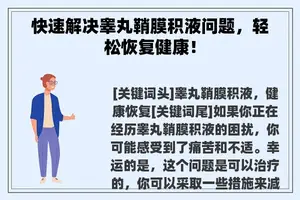 快速解决睾丸鞘膜积液问题，轻松恢复健康！

[关键词头]睾丸鞘膜积液，健康恢复[关键词尾]如果你正在经历睾丸鞘膜积液的困扰，你可能感受到了痛苦和不适。幸运的是，这个问题是可以治疗的，你可以采取一些措施来减